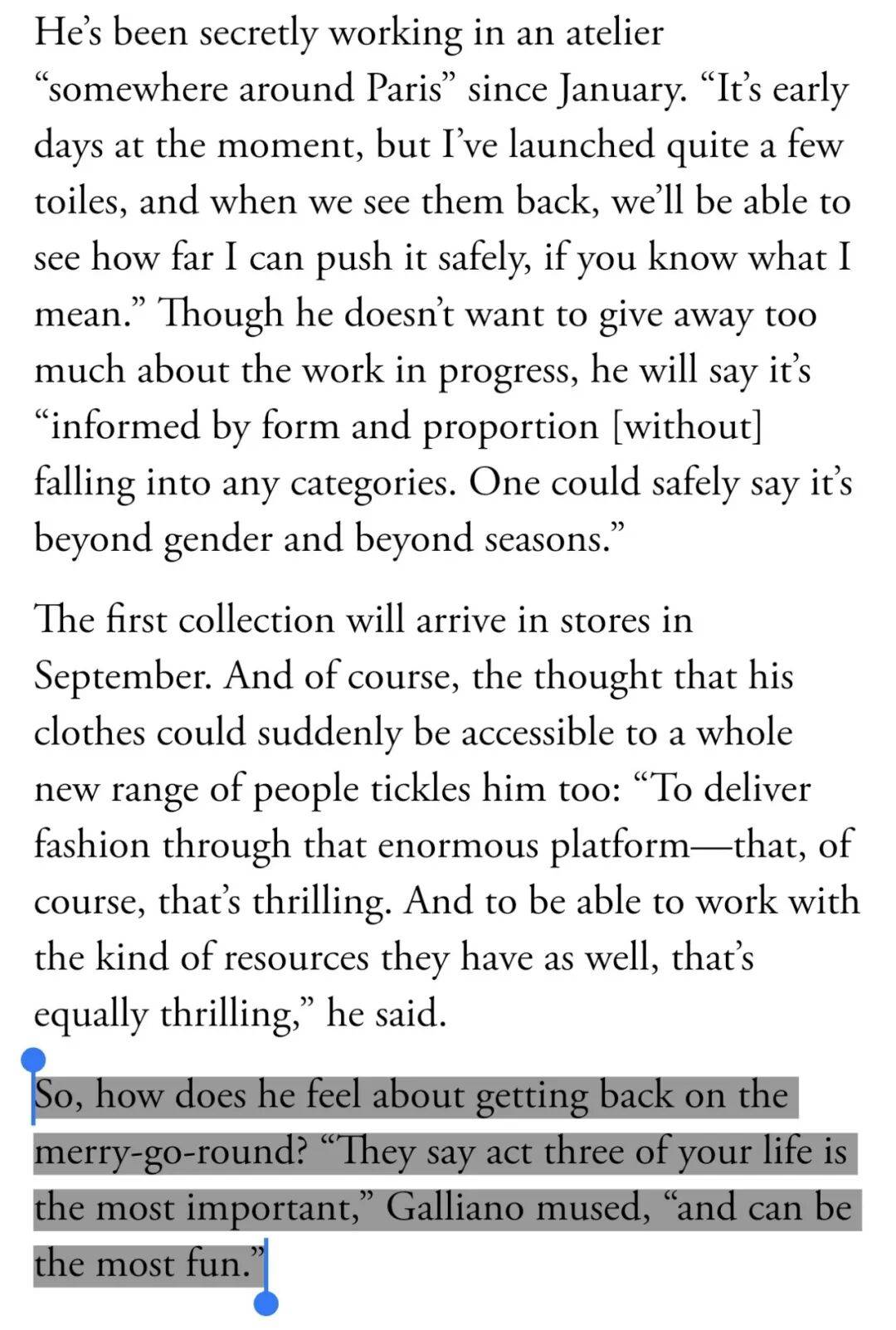 He's been secretly working in an atelier "somewhere around Paris" since January. "It's early days at the moment, but I've launched quite a few toiles, and when we see them back, we'll be able to see how far I can push it safely, if you know what I mean." Though he doesn't want to give away too much about the work in progress, he will say it's "informed by form and proportion [without] falling into any categories. One could safely say it's beyond gender and beyond seasons."

The first collection will arrive in stores in September. And of course, the thought that his clothes could suddenly be accessible to a whole new range of people tickles him too: "To deliver fashion through that enormous platform—that, of course, that's thrilling. And to be able to work with the kind of resources they have as well, that's equally thrilling," he said.

So, how does he feel about getting back on the merry-go-round? "They say act three of your life is the most important," Galliano mused, "and can be the most fun."